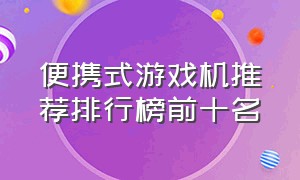 便携式游戏机推荐排行榜前十名